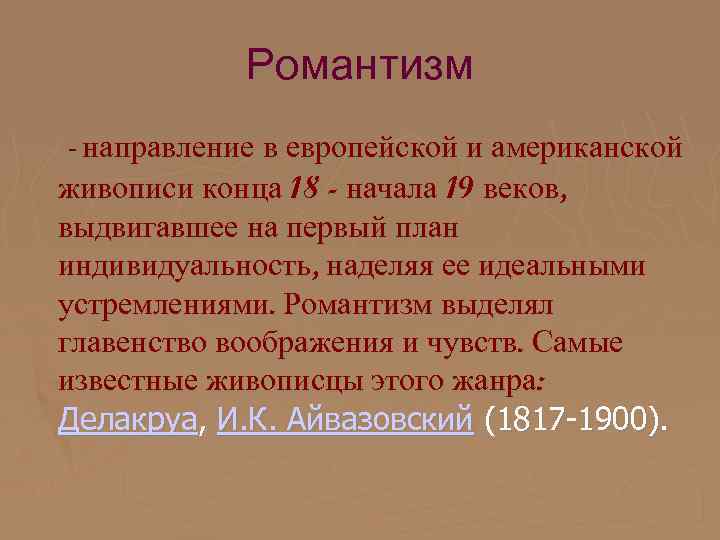 Романтизм

- направление в европейской и американской живописи конца 18 - начала 19 веков, выдвигавшее на первый план индивидуальность, наделяя ее идеальными устремлениями. Романтизм выделял главенство воображения и чувств. Самые известные живописцы этого жанра: Делакруа, И.К. Айвазовский (1817-1900).